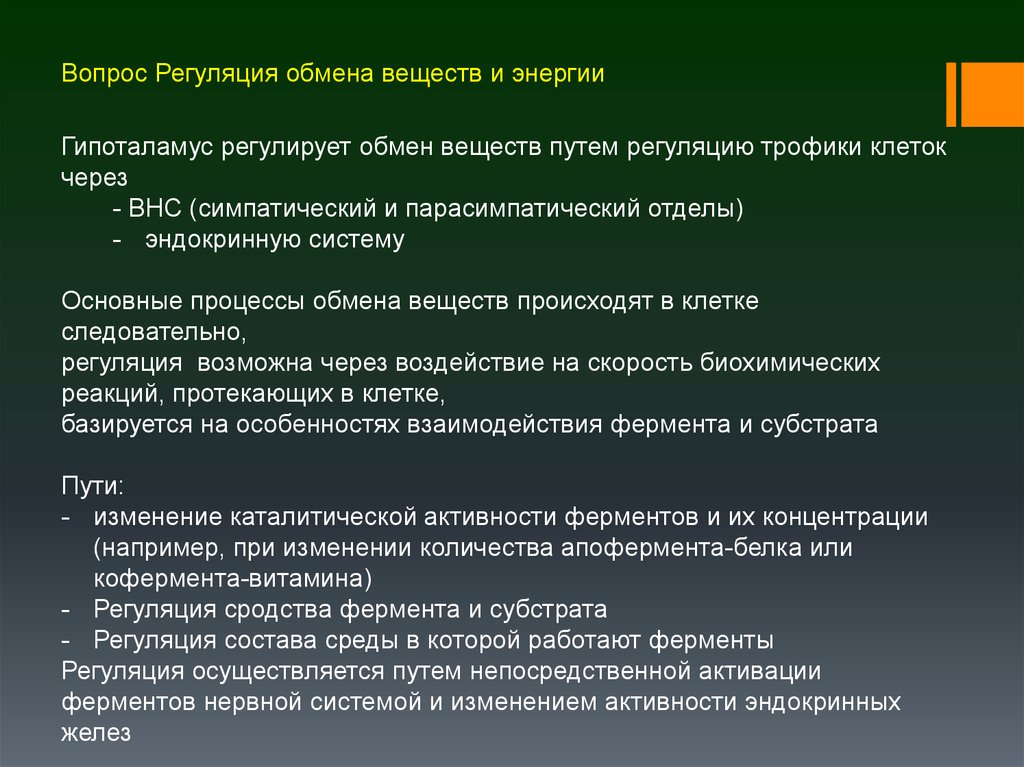 Вопрос Регуляция обмена веществ и энергии

Гипоталамус регулирует обмен веществ путем регуляцию трофики клеток через
- ВНС (симпатический и парасимпатический отделы)
- эндокринную систему

Основные процессы обмена веществ происходят в клетке следовательно,
регуляция возможна через воздействие на скорость биохимических реакций, протекающих в клетке,
базируется на особенностях взаимодействия фермента и субстрата

Пути:
- изменение каталитической активности ферментов и их концентрации (например, при изменении количества апофермента-белка или кофермента-витамина)
- Регуляция сродства фермента и субстрата
- Регуляция состава среды в которой работают ферменты
Регуляция осуществляется путем непосредственной активации ферментов нервной системой и изменением активности эндокринных желез